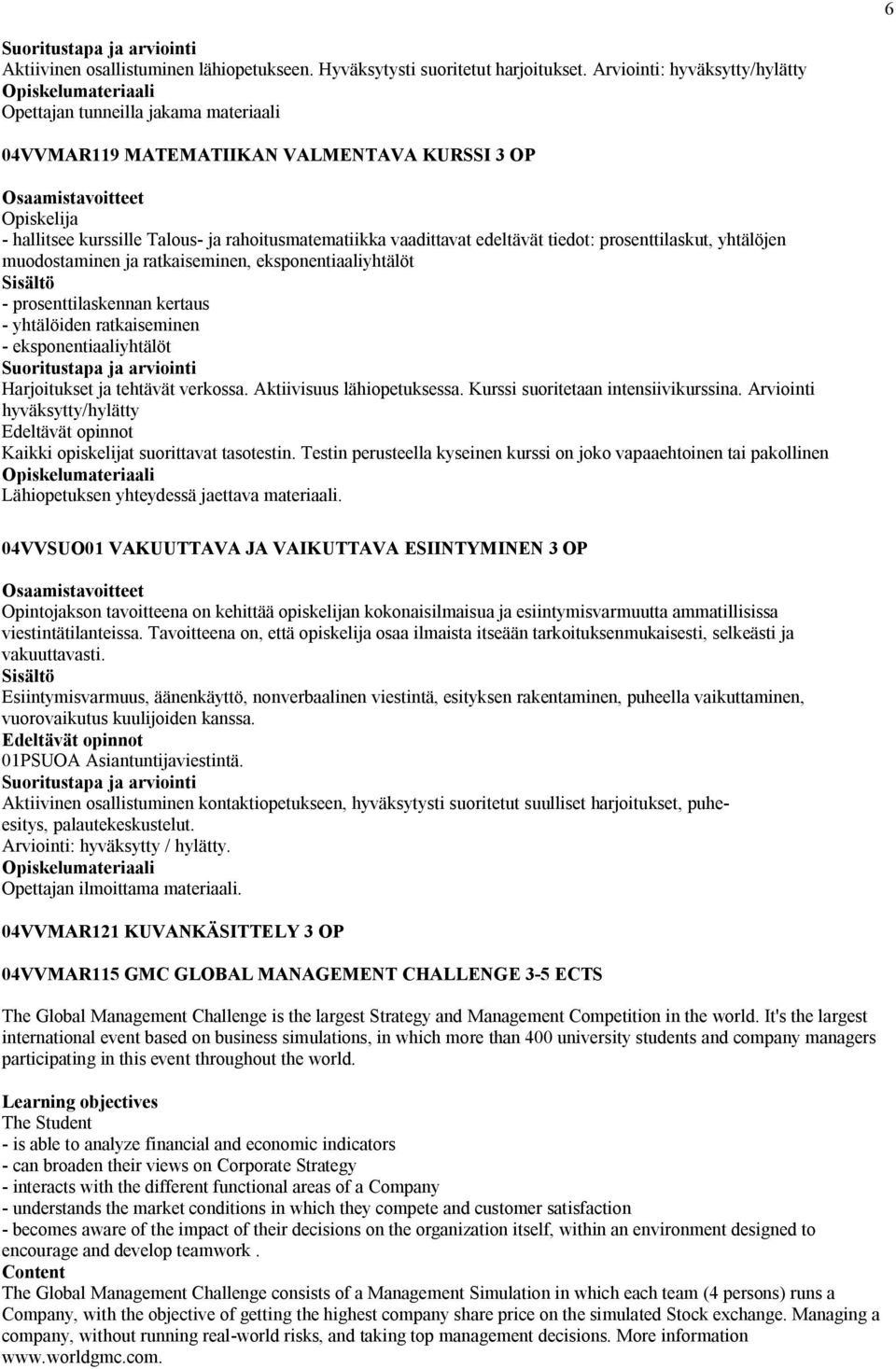 6

Suoritustapa ja arviointi
Aktiivinen osallistuminen lähiopetukseen. Hyväksytysti suoritetut harjoitukset. Arviointi: hyväksytty/hylätty
Opiskelumateriaali
Opettajan tunneilla jakama materiaali

04VVMAR119 MATEMATIIKAN VALMENTAVA KURSSI 3 OP

Osaamistavoitteet
Opiskelija
- hallitsee kurssille Talous- ja rahoitusmatematiikka vaadittavat edeltävät tiedot: prosenttilaskut, yhtälöjen muodostaminen ja ratkaiseminen, eksponentiaaliyhtälöt
Sisältö
- prosenttilaskennan kertaus
- yhtälöiden ratkaiseminen
- eksponentiaaliyhtälöt
Suoritustapa ja arviointi
Harjoitukset ja tehtävät verkossa. Aktiivisuus lähiopetuksessa. Kurssi suoritetaan intensiivikurssina. Arviointi hyväksytty/hylätty
Edeltävät opinnot
Kaikki opiskelijat suorittavat tasotestin. Testin perusteella kyseinen kurssi on joko vapaaehtoinen tai pakollinen
Opiskelumateriaali
Lähiopetuksen yhteydessä jaettava materiaali.

04VVSUO01 VAKUUTTAVA JA VAIKUTTAVA ESIINTYMINEN 3 OP

Osaamistavoitteet
Opintojakson tavoitteena on kehittää opiskelijan kokonaisilmaisua ja esiintymisvarmuutta ammatillisissa viestintätilanteissa. Tavoitteena on, että opiskelija osaa ilmaista itseään tarkoituksenmukaisesti, selkeästi ja vakuuttavasti.
Sisältö
Esiintymisvarmuus, äänenkäyttö, nonverbaalinen viestintä, esityksen rakentaminen, puheella vaikuttaminen, vuorovaikutus kuulijoiden kanssa.
Edeltävät opinnot
01PSUOA Asiantuntijaviestintä.
Suoritustapa ja arviointi
Aktiivinen osallistuminen kontaktiopetukseen, hyväksytysti suoritetut suulliset harjoitukset, puheesitys, palautekeskustelut.
Arviointi: hyväksytty / hylätty.
Opiskelumateriaali
Opettajan ilmoittama materiaali.

04VVMAR121 KUVANKÄSITTELY 3 OP

04VVMAR115 GMC GLOBAL MANAGEMENT CHALLENGE 3-5 ECTS

The Global Management Challenge is the largest Strategy and Management Competition in the world. It's the largest international event based on business simulations, in which more than 400 university students and company managers participating in this event throughout the world.

Learning objectives
The Student
- is able to analyze financial and economic indicators
- can broaden their views on Corporate Strategy
- interacts with the different functional areas of a Company
- understands the market conditions in which they compete and customer satisfaction
- becomes aware of the impact of their decisions on the organization itself, within an environment designed to encourage and develop teamwork .
Content
The Global Management Challenge consists of a Management Simulation in which each team (4 persons) runs a Company, with the objective of getting the highest company share price on the simulated Stock exchange. Managing a company, without running real-world risks, and taking top management decisions. More information www.worldgmc.com.